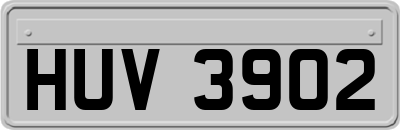 HUV 3902